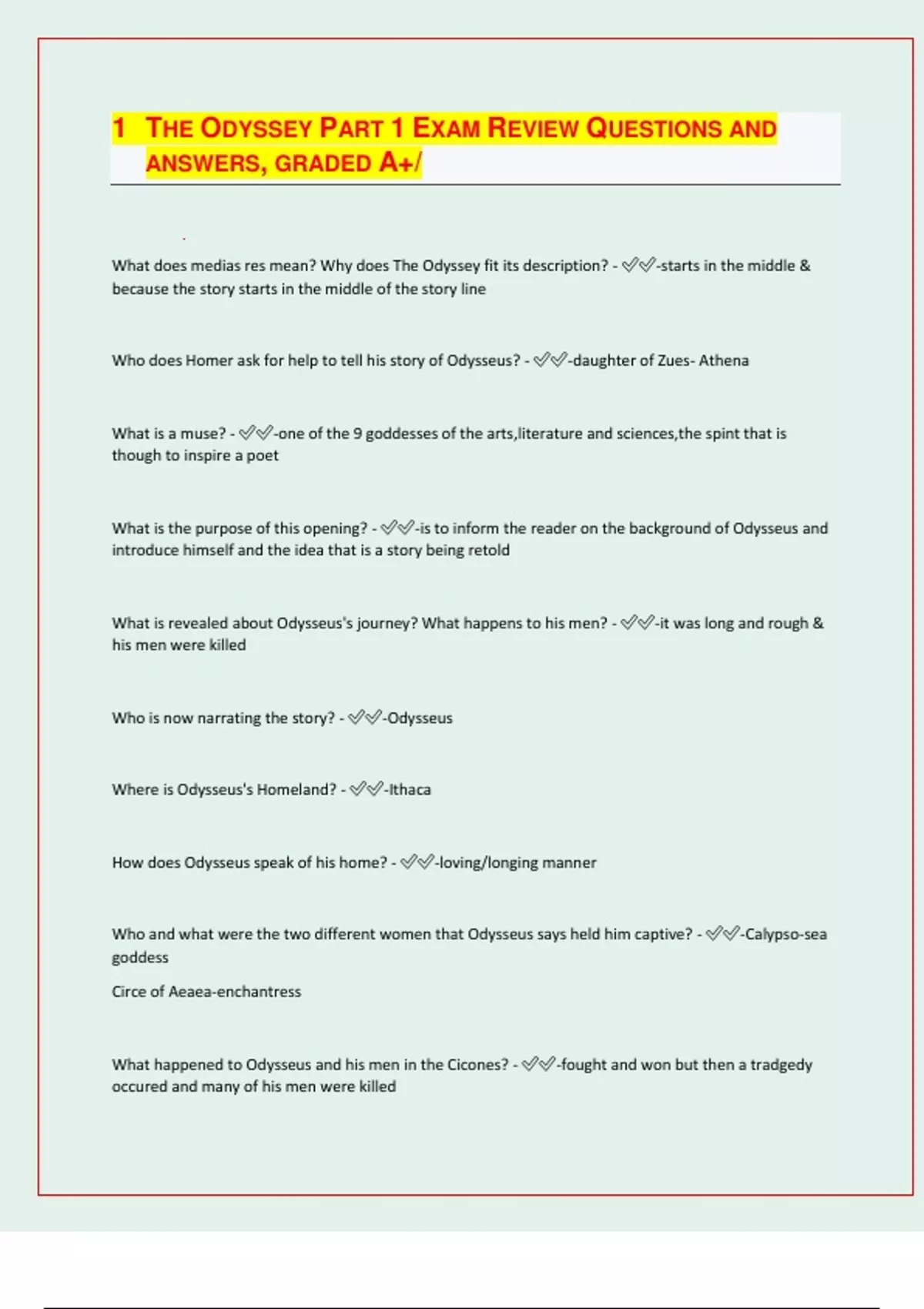 1 THE ODYSSEY PART 1 EXAM REVIEW QUESTIONS AND ANSWERS, GRADED A+/

What does medias res mean? Why does The Odyssey fit its description? - ✅✅-starts in the middle & because the story starts in the middle of the story line

Who does Homer ask for help to tell his story of Odysseus? - ✅✅-daughter of Zues- Athena

What is a muse? - ✅✅-one of the 9 goddesses of the arts,literature and sciences,the spint that is though to inspire a poet

What is the purpose of this opening? - ✅✅-is to inform the reader on the background of Odysseus and introduce himself and the idea that is a story being retold

What is revealed about Odysseus's journey? What happens to his men? - ✅✅-it was long and rough & his men were killed

Who is now narrating the story? - ✅✅-Odysseus

Where is Odysseus's Homeland? - ✅✅-Ithaca

How does Odysseus speak of his home? - ✅✅-loving/longing manner

Who and what were the two different women that Odysseus says held him captive? - ✅✅-Calypso-sea goddess

Circe of Aeaea-enchantress

What happened to Odysseus and his men in the Cicones? - ✅✅-fought and won but then a tradgedy occured and many of his men were killed